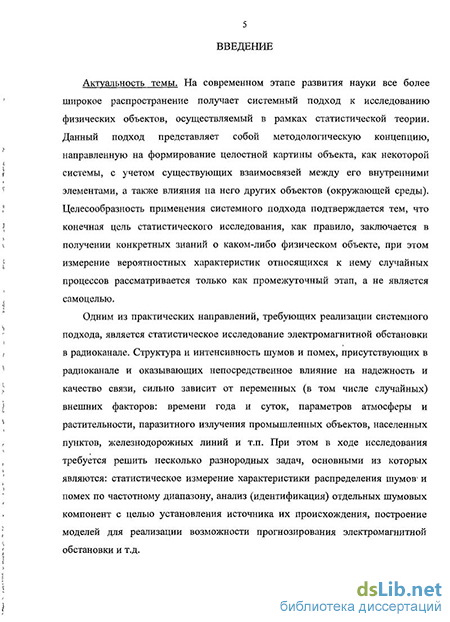 5

ВВЕДЕНИЕ

Актуальность темы. На современном этапе развития науки все более широкое распространение получает системный подход к исследованию физических объектов, осуществляемый в рамках статистической теории. Данный подход представляет собой методологическую концепцию, направленную на формирование целостной картины объекта, как некоторой системы, с учетом существующих взаимосвязей между его внутренними элементами, а также влияния на него других объектов (окружающей среды). Целесообразность применения системного подхода подтверждается тем, что конечная цель статистического исследования, как правило, заключается в получении конкретных знаний о каком-либо физическом объекте, при этом измерение вероятностных характеристик относящихся к нему случайных процессов рассматривается только как промежуточный этап, а не является самоцелью.

Одним из практических направлений, требующих реализации системного подхода, является статистическое исследование электромагнитной обстановки в радиоканале. Структура и интенсивность шумов и помех, присутствующих в радиоканале и оказывающих непосредственное влияние на надежность и качество связи, сильно зависит от переменных (в том числе случайных) внешних факторов: времени года и суток, параметров атмосферы и растительности, паразитного излучения промышленных объектов, населенных пунктов, железнодорожных линий и т.п. При этом в ходе исследования требуется решить несколько разнородных задач, основными из которых являются: статистическое измерение характеристики распределения шумов и помех по частотному диапазону, анализ (идентификация) отдельных шумовых компонент с целью установления источника их происхождения, построение моделей для реализации возможности прогнозирования электромагнитной обстановки и т.д.

dsLib.net
библиотека диссертаций